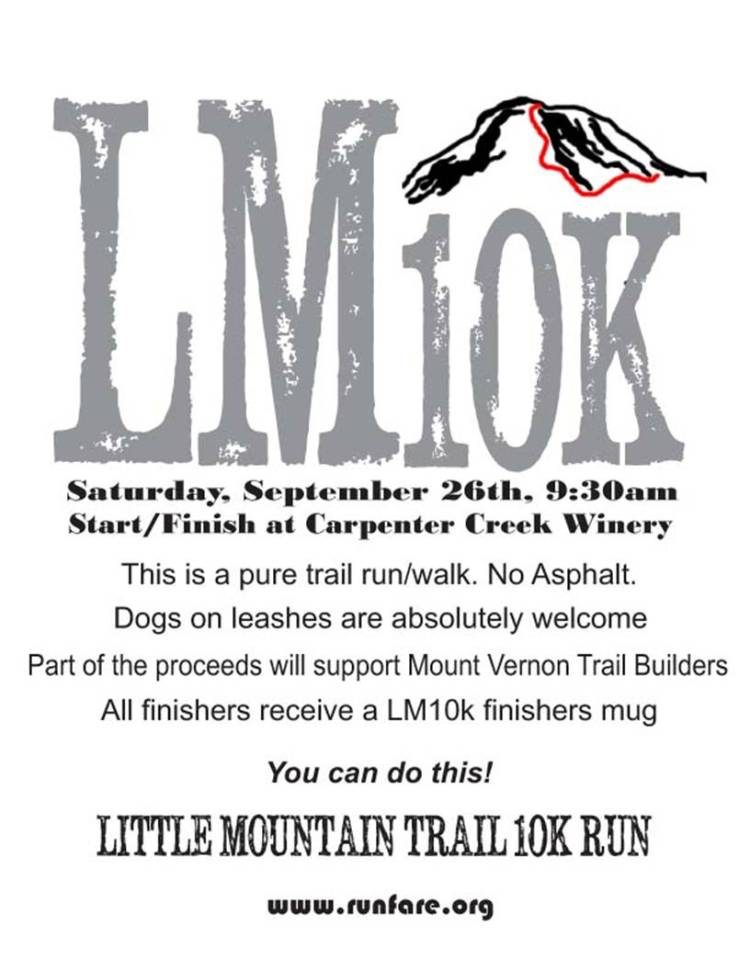 LM10K

Saturday, September 26th, 9:30am
Start/Finish at Carpenter Creek Winery

This is a pure trail run/walk. No Asphalt.

Dogs on leashes are absolutely welcome

Part of the proceeds will support Mount Vernon Trail Builders

All finishers receive a LM10k finishers mug

You can do this!

LITTLE MOUNTAIN TRAIL 10K RUN

www.runfare.org